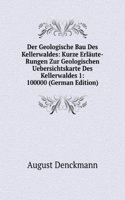 Der Geologische Bau Des Kellerwaldes: Kurze Erläute-Rungen Zur Geologischen Uebersichtskarte Des Kellerwaldes 1: 100000 (German Edition)

August Denckmann